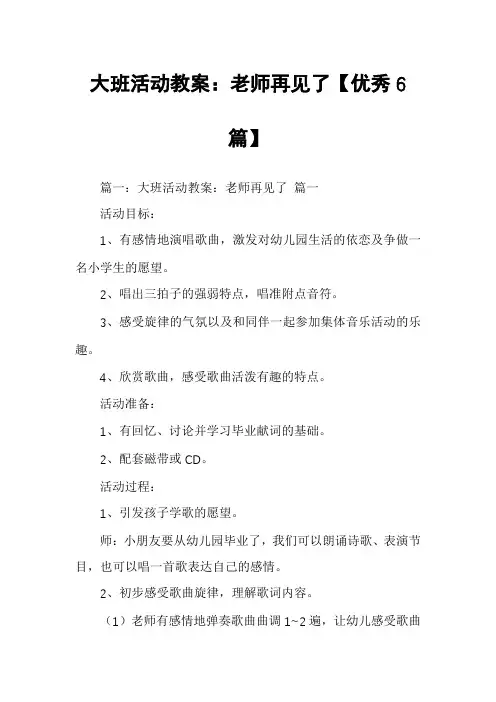 大班活动教案：老师再见了【优秀 6 篇】

篇一：大班活动教案：老师再见了 篇一

活动目标：

1、有感情地演唱歌曲，激发对幼儿园生活的依恋及争做一名小学生的愿望。

2、唱出三拍子的强弱特点，唱准附点音符。

3、感受旋律的气氛以及和同伴一起参加集体音乐活动的乐趣。

4、欣赏歌曲，感受歌曲活泼有趣的特点。

活动准备：

1、有回忆、讨论并学习毕业献词的基础。

2、配套磁带或 CD。

活动过程：

1、引发孩子学歌的愿望。

师：小朋友要从幼儿园毕业了，我们可以朗诵诗歌、表演节目，也可以唱一首歌表达自己的感情。

2、初步感受歌曲旋律，理解歌词内容。

（1）老师有感情地弹奏歌曲曲调 1~2 遍，让幼儿感受歌曲